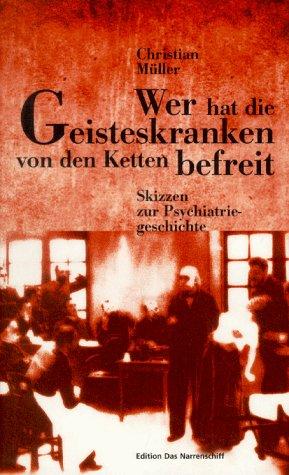 Christian
Müller

Wer hat die
Geisteskranken
von den Ketten befreit

Skizzen
zur Psychiatriegeschichte

Edition Das Narrenschiff